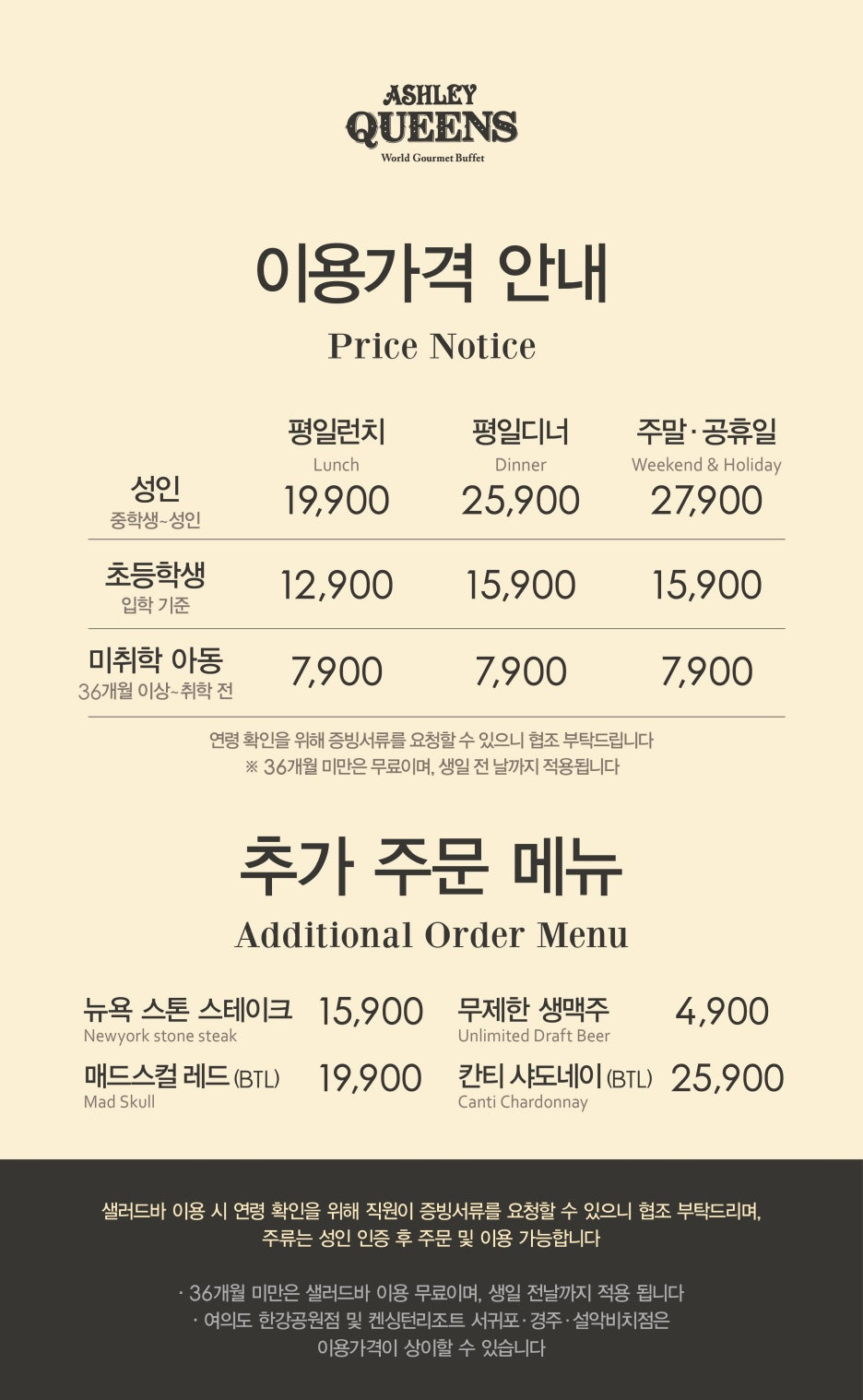 ASHLEY
QUEENS
World Gourmet Buffet

이용가격 안내
Price Notice

| | 평일런치 Lunch | 평일디너 Dinner | 주말·공휴일 Weekend & Holiday |
|---|---|---|---|
| 성인 중학생~성인 | 19,900 | 25,900 | 27,900 |
| 초등학생 입학 기준 | 12,900 | 15,900 | 15,900 |
| 미취학 아동 36개월 이상~취학 전 | 7,900 | 7,900 | 7,900 |

연령 확인을 위해 증빙서류를 요청할 수 있으니 협조 부탁드립니다
※ 36개월 미만은 무료이며, 생일 전 날까지 적용됩니다

추가 주문 메뉴
Additional Order Menu

뉴욕 스톤 스테이크 15,900
Newyork stone steak

매드스컬 레드 (BTL) 19,900
Mad Skull

무제한 생맥주 4,900
Unlimited Draft Beer

칸티 샤도네이 (BTL) 25,900
Canti Chardonnay

샐러드바 이용 시 연령 확인을 위해 직원이 증빙서류를 요청할 수 있으니 협조 부탁드리며, 주류는 성인 인증 후 주문 및 이용 가능합니다

· 36개월 미만은 샐러드바 이용 무료이며, 생일 전날까지 적용 됩니다
· 여의도 한강공원점 및 켄싱턴리조트 서귀포·경주·설악비치점은 이용가격이 상이할 수 있습니다